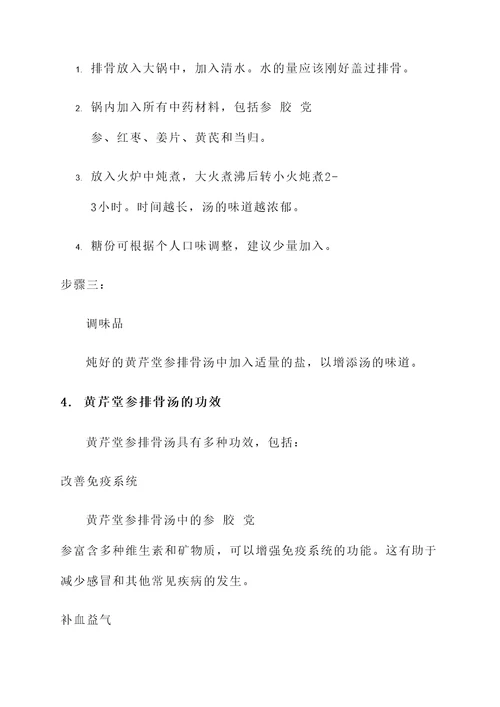 1. 排骨放入大锅中，加入清水。水的量应该刚好盖过排骨。

2. 锅内加入所有中药材料，包括参 胶 党参、红枣、姜片、黄芪和当归。

3. 放入火炉中炖煮，大火煮沸后转小火炖煮2-3小时。时间越长，汤的味道越浓郁。

4. 糖份可根据个人口味调整，建议少量加入。

步骤三：

调味品

炖好的黄芹堂参排骨汤中加入适量的盐，以增添汤的味道。

4. 黄芹堂参排骨汤的功效

黄芹堂参排骨汤具有多种功效，包括：

改善免疫系统

黄芹堂参排骨汤中的参 胶 党参富含多种维生素和矿物质，可以增强免疫系统的功能。这有助于减少感冒和其他常见疾病的发生。

补血益气